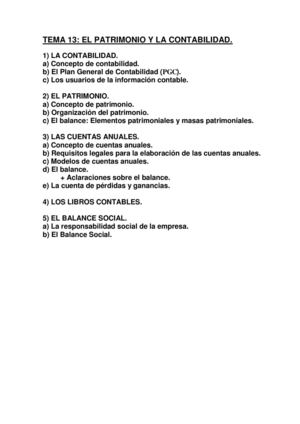 TEMA 13: EL PATRIMONIO Y LA CONTABILIDAD.

1) LA CONTABILIDAD.
a) Concepto de contabilidad.
b) El Plan General de Contabilidad (PGC).
c) Los usuarios de la información contable.

2) EL PATRIMONIO.
a) Concepto de patrimonio.
b) Organización del patrimonio.
c) El balance: Elementos patrimoniales y masas patrimoniales.

3) LAS CUENTAS ANUALES.
a) Concepto de cuentas anuales.
b) Requisitos legales para la elaboración de las cuentas anuales.
c) Modelos de cuentas anuales.
d) El balance.
+ Aclaraciones sobre el balance.
e) La cuenta de pérdidas y ganancias.

4) LOS LIBROS CONTABLES.

5) EL BALANCE SOCIAL.
a) La responsabilidad social de la empresa.
b) El Balance Social.